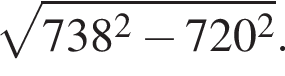 $\sqrt{738^2 - 720^2}$.